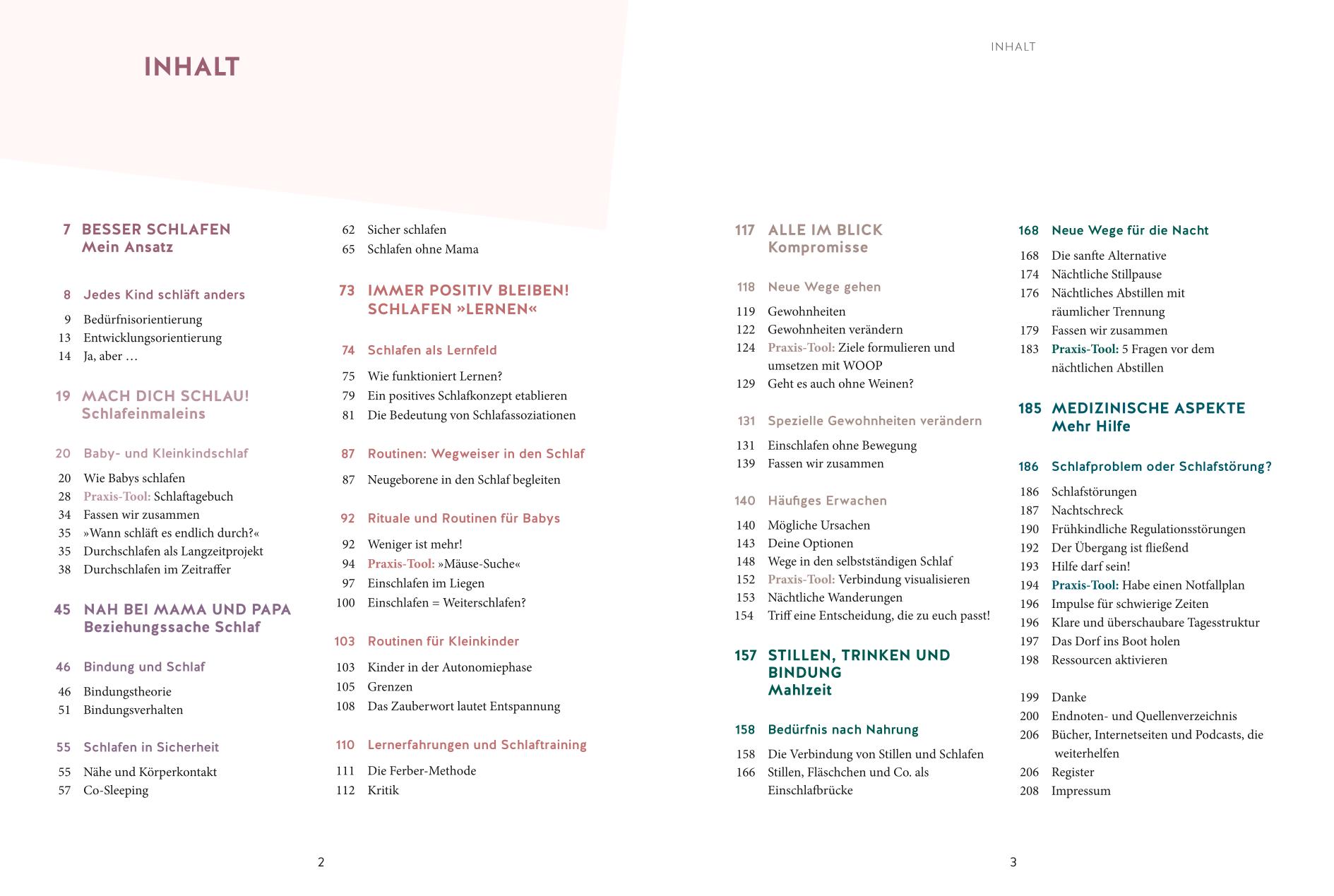 INHALT

7 BESSER SCHLAFEN
Mein Ansatz

8 Jedes Kind schläft anders

9 Bedürfnisorientierung
13 Entwicklungsorientierung
14 Ja, aber …

19 MACH DICH SCHLAU!
Schlafeinmaleins

20 Baby- und Kleinkindschlaf

20 Wie Babys schlafen
28 Praxis-Tool: Schlaftagebuch
34 Fassen wir zusammen
35 »Wann schläft es endlich durch?«
35 Durchschlafen als Langzeitprojekt
38 Durchschlafen im Zeitraffer

45 NAH BEI MAMA UND PAPA
Beziehungssache Schlaf

46 Bindung und Schlaf

46 Bindungstheorie
51 Bindungsverhalten

55 Schlafen in Sicherheit

55 Nähe und Körperkontakt
57 Co-Sleeping

62 Sicher schlafen
65 Schlafen ohne Mama

73 IMMER POSITIV BLEIBEN!
SCHLAFEN »LERNEN«

74 Schlafen als Lernfeld

75 Wie funktioniert Lernen?
79 Ein positives Schlafkonzept etablieren
81 Die Bedeutung von Schlafassoziationen

87 Routinen: Wegweiser in den Schlaf

87 Neugeborene in den Schlaf begleiten

92 Rituale und Routinen für Babys

92 Weniger ist mehr!
94 Praxis-Tool: »Mäuse-Suche«
97 Einschlafen im Liegen
100 Einschlafen = Weiterschlafen?

103 Routinen für Kleinkinder

103 Kinder in der Autonomiephase
105 Grenzen
108 Das Zauberwort lautet Entspannung

110 Lernerfahrungen und Schlaftraining

111 Die Ferber-Methode
112 Kritik

2

INHALT

117 ALLE IM BLICK
Kompromisse

118 Neue Wege gehen

119 Gewohnheiten
122 Gewohnheiten verändern
124 Praxis-Tool: Ziele formulieren und umsetzen mit WOOP
129 Geht es auch ohne Weinen?

131 Spezielle Gewohnheiten verändern

131 Einschlafen ohne Bewegung
139 Fassen wir zusammen

140 Häufiges Erwachen

140 Mögliche Ursachen
143 Deine Optionen
148 Wege in den selbstständigen Schlaf
152 Praxis-Tool: Verbindung visualisieren
153 Nächtliche Wanderungen
154 Triff eine Entscheidung, die zu euch passt!

157 STILLEN, TRINKEN UND BINDUNG
Mahlzeit

158 Bedürfnis nach Nahrung

158 Die Verbindung von Stillen und Schlafen
166 Stillen, Fläschchen und Co. als Einschlafbrücke

168 Neue Wege für die Nacht

168 Die sanfte Alternative
174 Nächtliche Stillpause
176 Nächtliches Abstillen mit räumlicher Trennung
179 Fassen wir zusammen
183 Praxis-Tool: 5 Fragen vor dem nächtlichen Abstillen

185 MEDIZINISCHE ASPEKTE
Mehr Hilfe

186 Schlafproblem oder Schlafstörung?

186 Schlafstörungen
187 Nachtschreck
190 Frühkindliche Regulationsstörungen
192 Der Übergang ist fließend
193 Hilfe darf sein!
194 Praxis-Tool: Habe einen Notfallplan
196 Impulse für schwierige Zeiten
196 Klare und überschaubare Tagesstruktur
197 Das Dorf ins Boot holen
198 Ressourcen aktivieren

199 Danke
200 Endnoten- und Quellenverzeichnis
206 Bücher, Internetseiten und Podcasts, die weiterhelfen
206 Register
208 Impressum

3